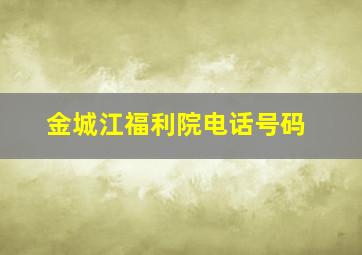 金城江福利院电话号码